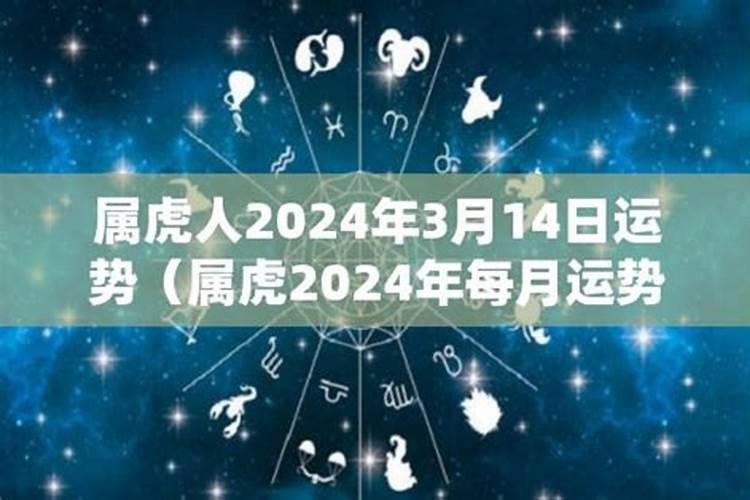 属虎人2024年3月14日运势（属虎2024年每月运势